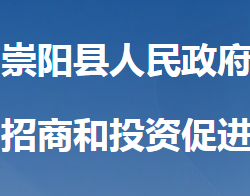 崇阳县人民政府

招商和投资促进